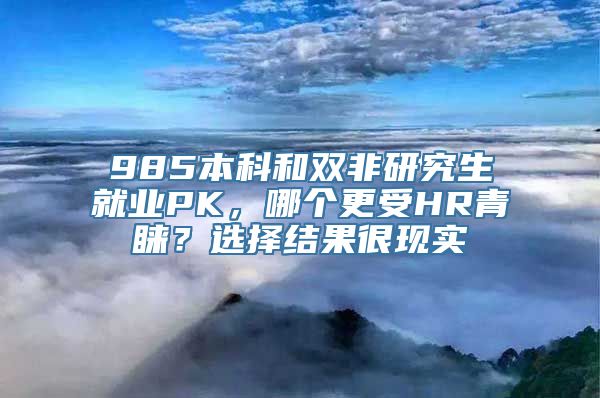 985本科和双非研究生就业PK，哪个更受HR青睐？选择结果很现实